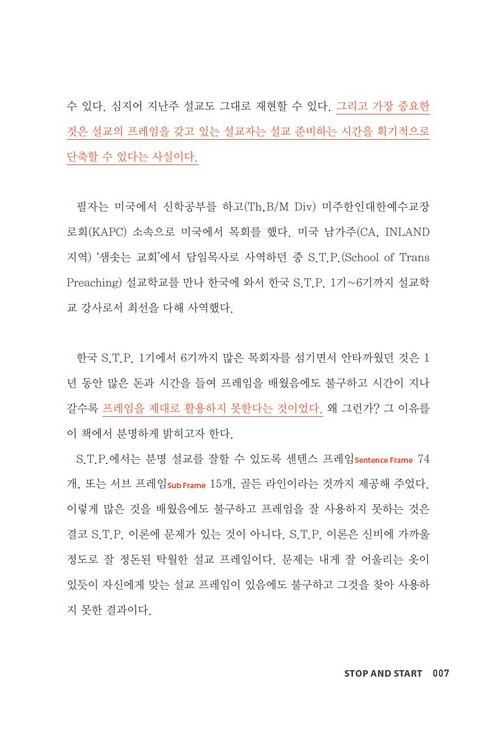 수 있다. 심지어 지난주 설교도 그대로 재현할 수 있다. 그리고 가장 중요한 것은 설교의 프레임을 갖고 있는 설교자는 설교 준비하는 시간을 획기적으로 단축할 수 있다는 사실이다.

필자는 미국에서 신학공부를 하고(Th.B/M Div) 미주한인대한예수교장로회(KAPC) 소속으로 미국에서 목회를 했다. 미국 남가주(CA, INLAND 지역) '샘솟는 교회'에서 담임목사로 사역하던 중 S.T.P.(School of Trans Preaching) 설교학교를 만나 한국에 와서 한국 S.T.P. 1기~6기까지 설교학교 강사로서 최선을 다해 사역했다.

한국 S.T.P. 1기에서 6기까지 많은 목회자를 섬기면서 안타까웠던 것은 1년 동안 많은 돈과 시간을 들여 프레임을 배웠음에도 불구하고 시간이 지나갈수록 프레임을 제대로 활용하지 못한다는 것이었다. 왜 그런가? 그 이유를 이 책에서 분명하게 밝히고자 한다.

S.T.P.에서는 분명 설교를 잘할 수 있도록 센텐스 프레임Sentence Frame 74개, 또는 서브 프레임Sub Frame 15개, 골든 라인이라는 것까지 제공해 주었다. 이렇게 많은 것을 배웠음에도 불구하고 프레임을 잘 사용하지 못하는 것은 결코 S.T.P. 이론에 문제가 있는 것이 아니다. S.T.P. 이론은 신비에 가까울 정도로 잘 정돈된 탁월한 설교 프레임이다. 문제는 내게 잘 어울리는 옷이 있듯이 자신에게 맞는 설교 프레임이 있음에도 불구하고 그것을 찾아 사용하지 못한 결과이다.

STOP AND START 007